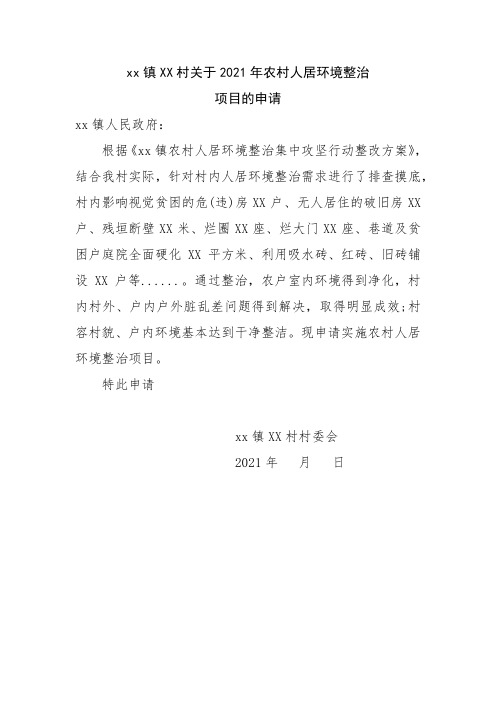 xx 镇 XX 村关于 2021 年农村人居环境整治
项目的申请

xx 镇人民政府：

根据《xx 镇农村人居环境整治集中攻坚行动整改方案》，结合我村实际，针对村内人居环境整治需求进行了排查摸底，村内影响视觉贫困的危(违)房 XX 户、无人居住的破旧房 XX 户、残垣断壁 XX 米、烂圈 XX 座、烂大门 XX 座、巷道及贫困户庭院全面硬化 XX 平方米、利用吸水砖、红砖、旧砖铺设 XX 户等......。通过整治，农户室内环境得到净化，村内村外、户内户外脏乱差问题得到解决，取得明显成效;村容村貌、户内环境基本达到干净整洁。现申请实施农村人居环境整治项目。

特此申请

xx 镇 XX 村村委会
2021 年　　月　　日